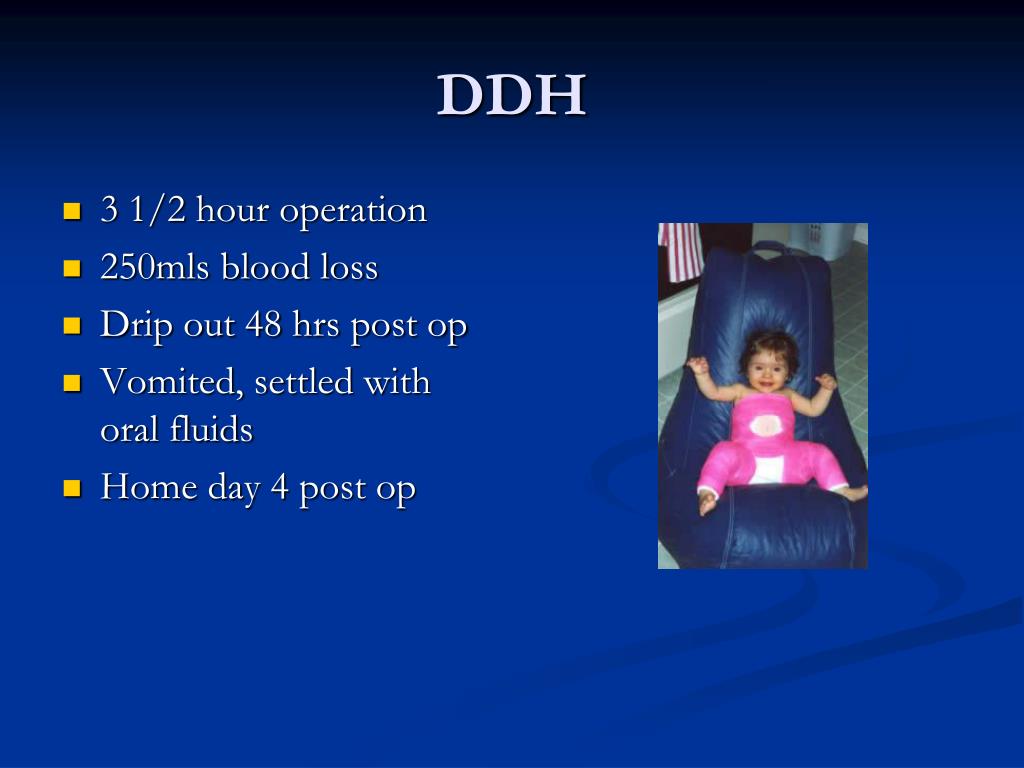 DDH

- 3 1/2 hour operation
- 250mls blood loss
- Drip out 48 hrs post op
- Vomited, settled with oral fluids
- Home day 4 post op